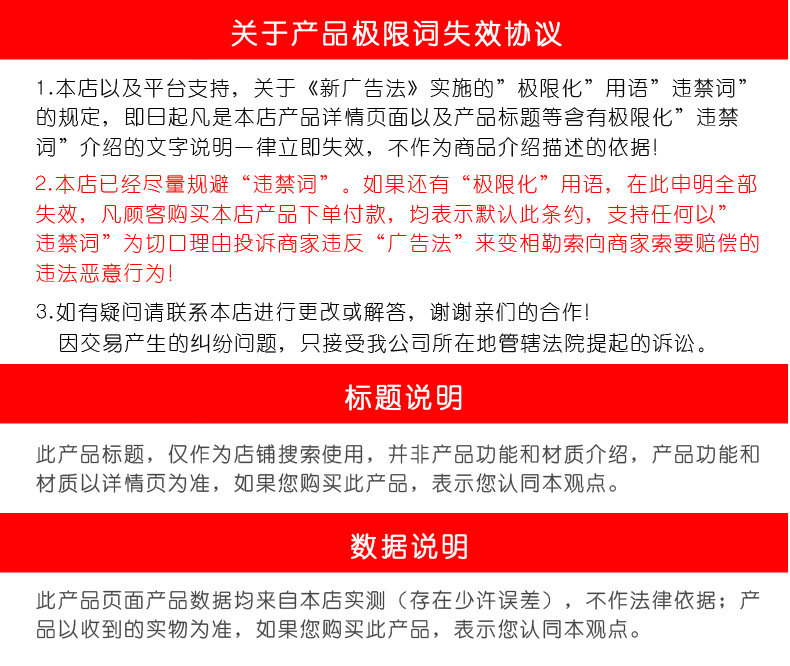 关于产品极限词失效协议

1.本店以及平台支持，关于《新广告法》实施的”极限化”用语”违禁词”的规定，即日起凡是本店产品详情页面以及产品标题等含有极限化”违禁词”介绍的文字说明一律立即失效，不作为商品介绍描述的依据！

2.本店已经尽量规避“违禁词”。如果还有“极限化”用语，在此申明全部失效，凡顾客购买本店产品下单付款，均表示默认此条约，支持任何以”违禁词”为切口理由投诉商家违反“广告法”来变相勒索向商家索要赔偿的违法恶意行为！

3.如有疑问请联系本店进行更改或解答，谢谢亲们的合作！
因交易产生的纠纷问题，只接受我公司所在地管辖法院提起的诉讼。

标题说明

此产品标题，仅作为店铺搜索使用，并非产品功能和材质介绍，产品功能和材质以详情页为准，如果您购买此产品，表示您认同本观点。

数据说明

此产品页面产品数据均来自本店实测（存在少许误差），不作法律依据；产品以收到的实物为准，如果您购买此产品，表示您认同本观点。